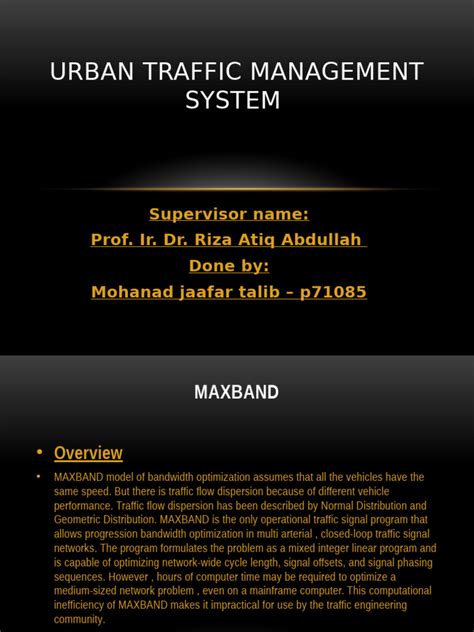 URBAN TRAFFIC MANAGEMENT SYSTEM

Supervisor name:
Prof. Ir. Dr. Riza Atiq Abdullah
Done by:
Mohanad jaafar talib – p71085

MAXBAND

• Overview

• MAXBAND model of bandwidth optimization assumes that all the vehicles have the same speed. But there is traffic flow dispersion because of different vehicle performance. Traffic flow dispersion has been described by Normal Distribution and Geometric Distribution. MAXBAND is the only operational traffic signal program that allows progression bandwidth optimization in multi arterial , closed-loop traffic signal networks. The program formulates the problem as a mixed integer linear program and is capable of optimizing network-wide cycle length, signal offsets, and signal phasing sequences. However , hours of computer time may be required to optimize a medium-sized network problem , even on a mainframe computer. This computational inefficiency of MAXBAND makes it impractical for use by the traffic engineering community.